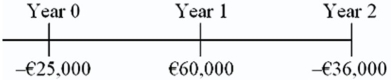 Year 0 Year 1 Year 2

–€25,000 €60,000 –€36,000